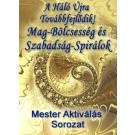 A Háló Újra Továbbfejlődik!
Mag-Bölcsesség és Szabadság-Spirálok

Mester Aktiválás Sorozat